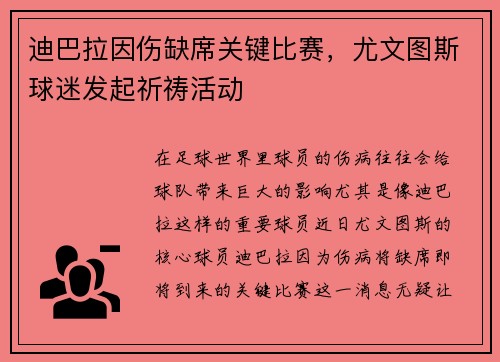 迪巴拉因伤缺席关键比赛，尤文图斯球迷发起祈祷活动

在足球世界里球员的伤病往往会给球队带来巨大的影响尤其是像迪巴拉这样的重要球员近日尤文图斯的核心球员迪巴拉因为伤病将缺席即将到来的关键比赛这一消息无疑让